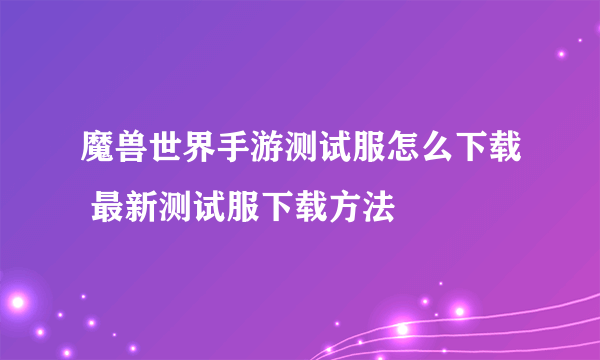 魔兽世界手游测试服怎么下载 最新测试服下载方法